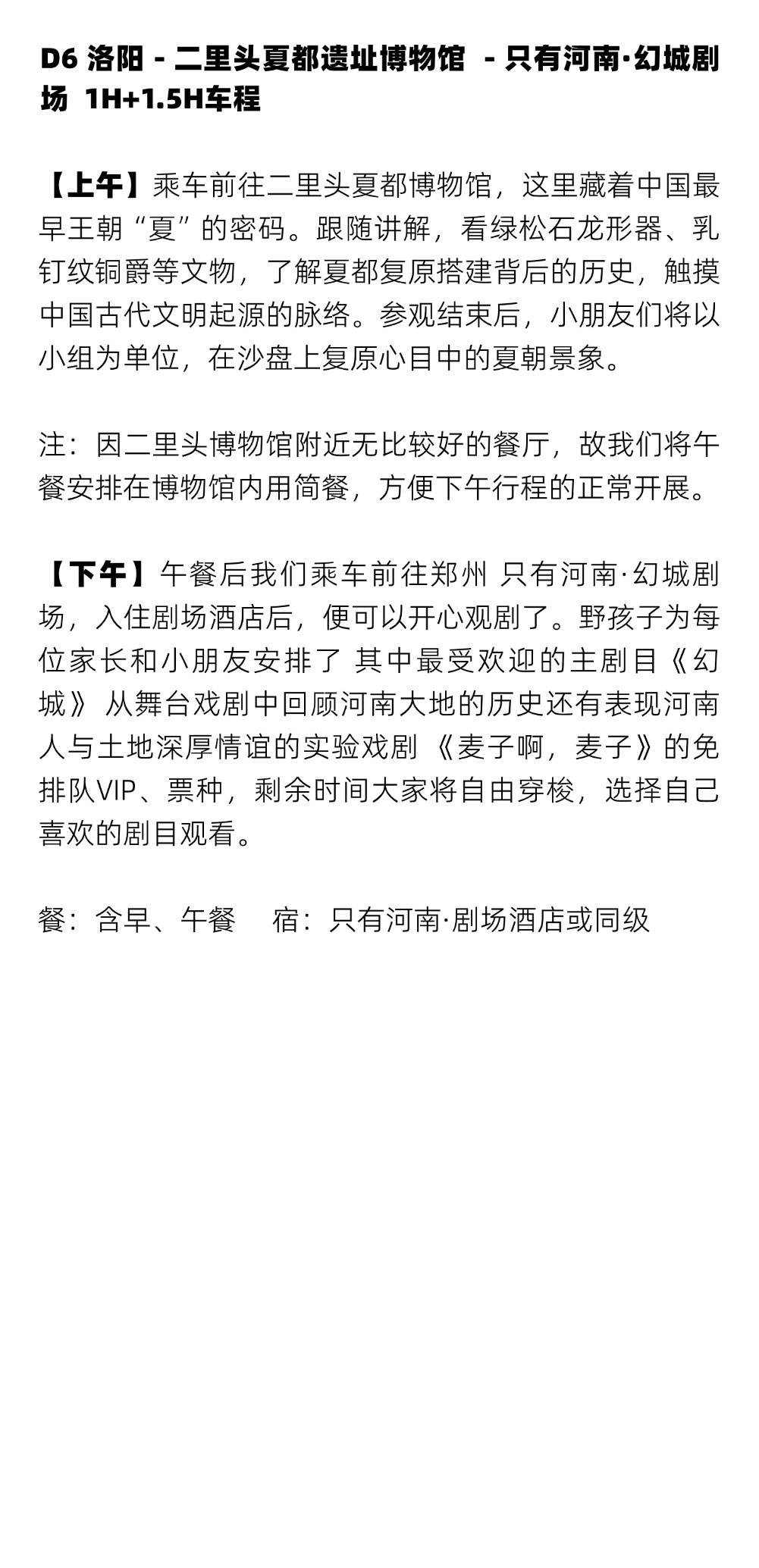 D6 洛阳 - 二里头夏都遗址博物馆 - 只有河南·幻城剧场 1H+1.5H车程

【上午】乘车前往二里头夏都博物馆，这里藏着中国最早王朝“夏”的密码。跟随讲解，看绿松石龙形器、乳钉纹铜爵等文物，了解夏都复原搭建背后的历史，触摸中国古代文明起源的脉络。参观结束后，小朋友们将以小组为单位，在沙盘上复原心目中的夏朝景象。

注：因二里头博物馆附近无比较好的餐厅，故我们将午餐安排在博物馆内用简餐，方便下午行程的正常开展。

【下午】午餐后我们乘车前往郑州 只有河南·幻城剧场，入住剧场酒店后，便可以开心观剧了。野孩子为每位家长和小朋友安排了 其中最受欢迎的主剧目《幻城》 从舞台戏剧中回顾河南大地的历史还有表现河南人与土地深厚情谊的实验戏剧 《麦子啊，麦子》的免排队VIP、票种，剩余时间大家将自由穿梭，选择自己喜欢的剧目观看。

餐：含早、午餐 宿：只有河南·剧场酒店或同级